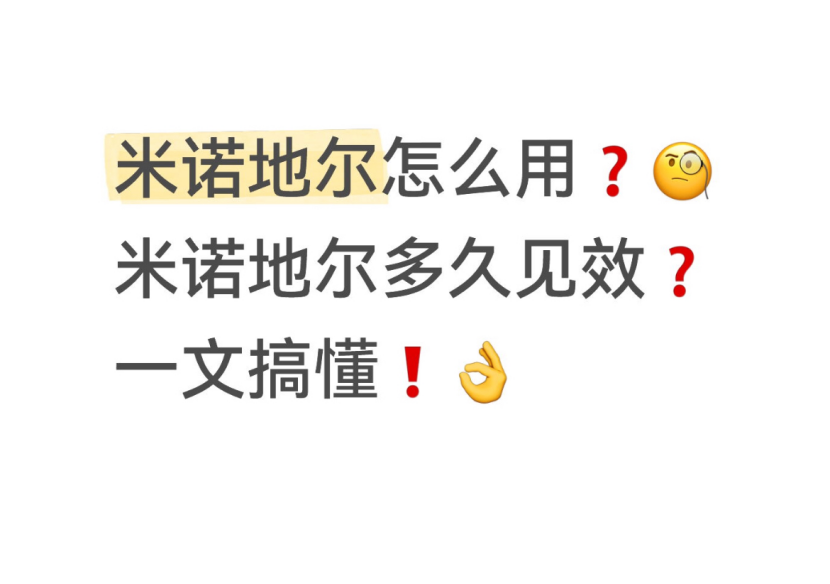 米诺地尔怎么用❓🧐
米诺地尔多久见效❓
一文搞懂❗👌